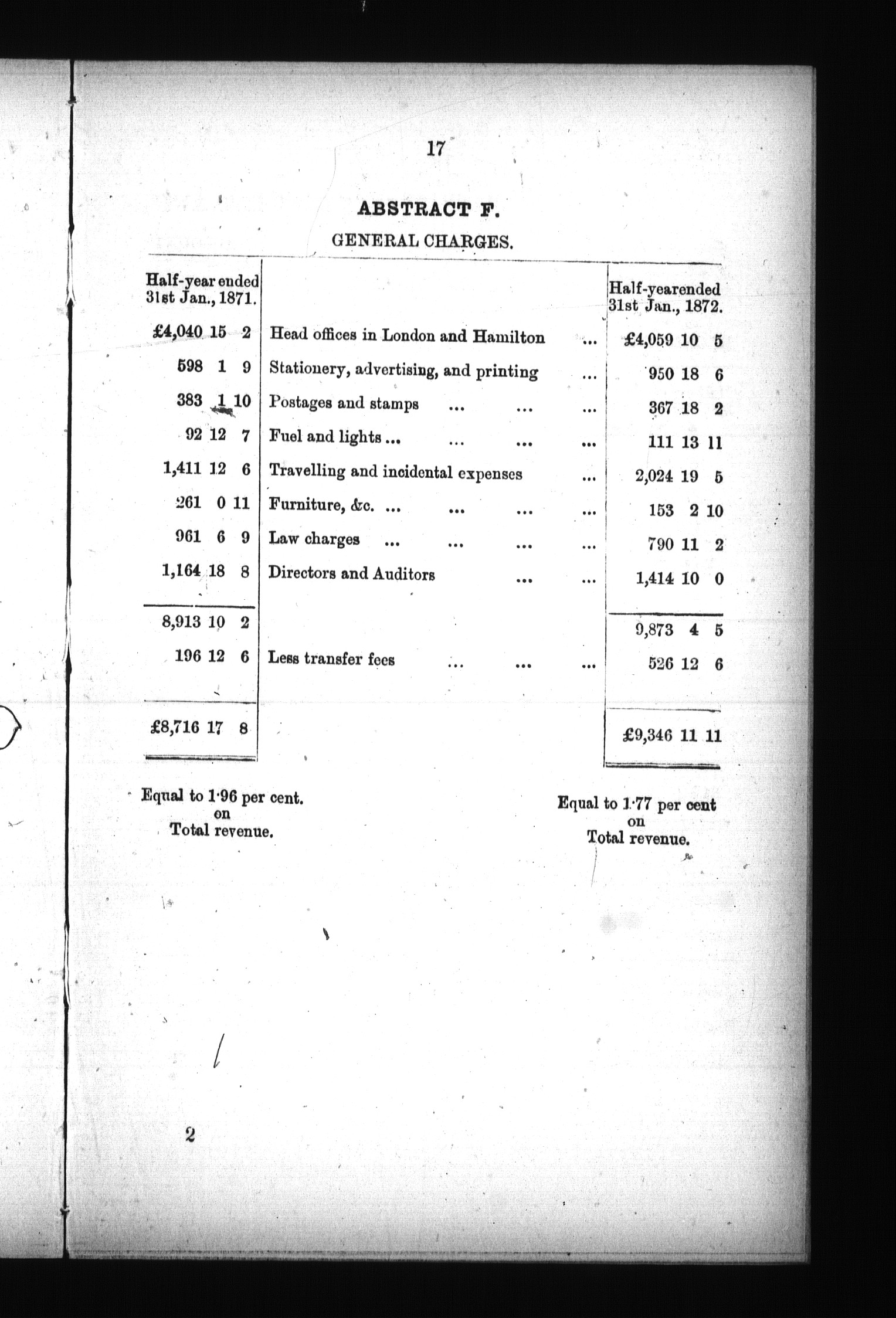 17

ABSTRACT F.

GENERAL CHARGES.

| Half-year ended 31st Jan., 1871. | | Half-yearended 31st Jan., 1872. |
|---|---|---|
| £4,040 15 2 | Head offices in London and Hamilton ... | £4,059 10 5 |
| 598 1 9 | Stationery, advertising, and printing ... | 950 18 6 |
| 383 1 10 | Postages and stamps ... ... ... | 367 18 2 |
| 92 12 7 | Fuel and lights ... ... ... ... | 111 13 11 |
| 1,411 12 6 | Travelling and incidental expenses ... | 2,024 19 5 |
| 261 0 11 | Furniture, &c. ... ... ... ... | 153 2 10 |
| 961 6 9 | Law charges ... ... ... ... | 790 11 2 |
| 1,164 18 8 | Directors and Auditors ... ... | 1,414 10 0 |
| 8,913 10 2 | | 9,873 4 5 |
| 196 12 6 | Less transfer fees ... ... ... | 526 12 6 |
| £8,716 17 8 | | £9,346 11 11 |

Equal to 1·96 per cent. on Total revenue.

Equal to 1·77 per cent on Total revenue.

2